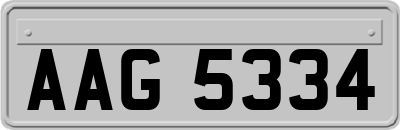 AAG 5334